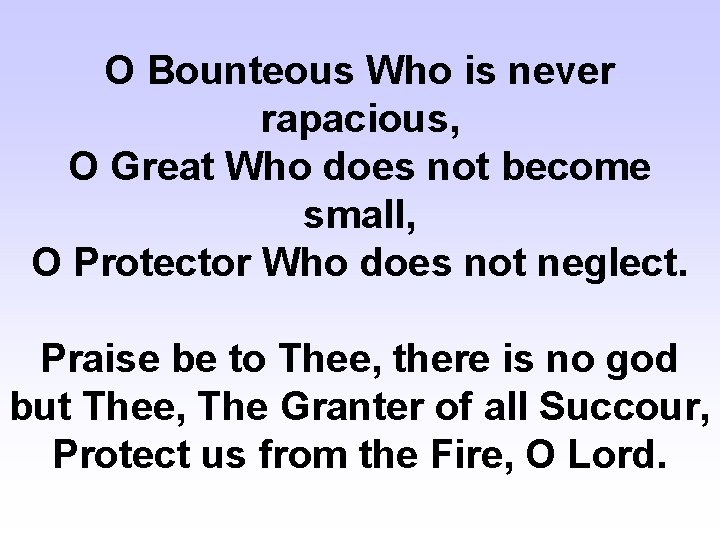 O Bounteous Who is never rapacious,
O Great Who does not become small,
O Protector Who does not neglect.

Praise be to Thee, there is no god but Thee, The Granter of all Succour, Protect us from the Fire, O Lord.